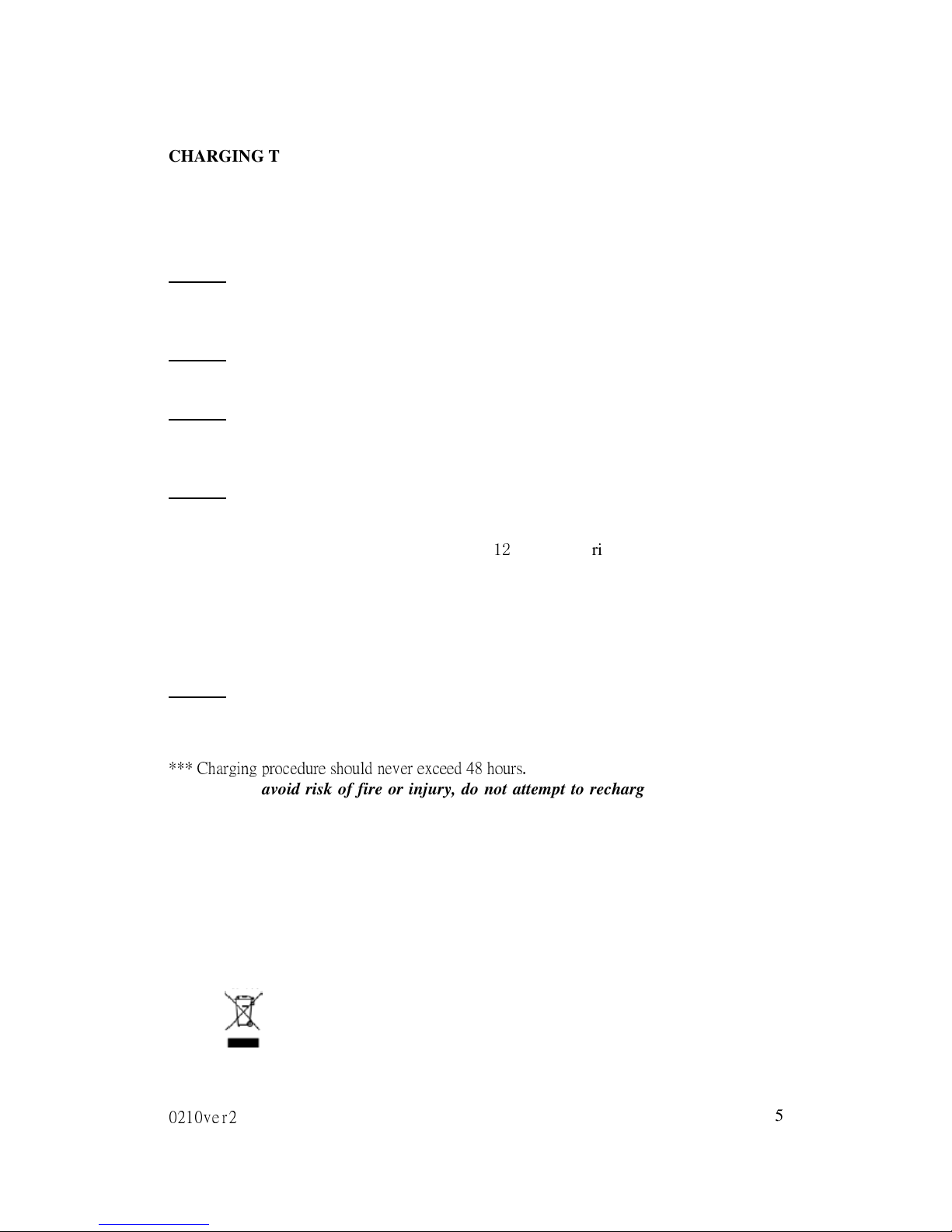 CHARGING T

12 ri

*** Charging procedure should never exceed 48 hours.
avoid risk of fire or injury, do not attempt to recharg

0210ver2

5